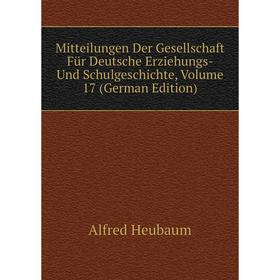 Mitteilungen Der Gesellschaft Für Deutsche Erziehungs- Und Schulgeschichte, Volume 17 (German Edition)

Alfred Heubaum